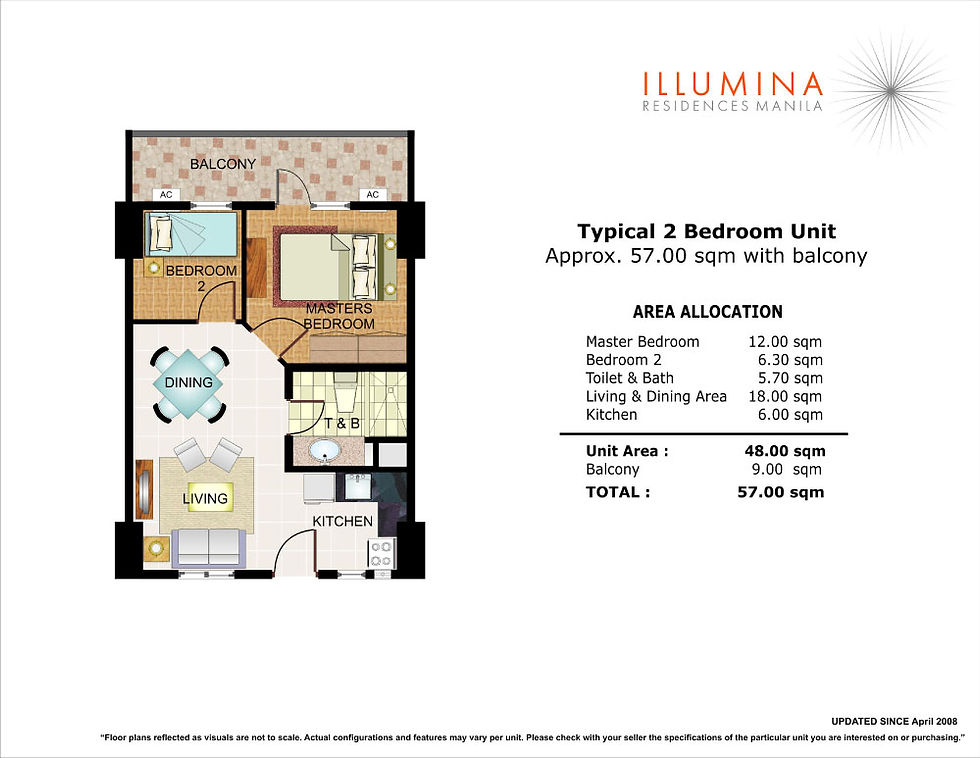 ILLUMINA
RESIDENCES MANILA

BALCONY
AC
AC
BEDROOM 2
MASTERS BEDROOM
DINING
T & B
LIVING
KITCHEN

Typical 2 Bedroom Unit
Approx. 57.00 sqm with balcony

AREA ALLOCATION

| | |
|---|---|
| Master Bedroom | 12.00 sqm |
| Bedroom 2 | 6.30 sqm |
| Toilet & Bath | 5.70 sqm |
| Living & Dining Area | 18.00 sqm |
| Kitchen | 6.00 sqm |
| Unit Area : | 48.00 sqm |
| Balcony | 9.00 sqm |
| TOTAL : | 57.00 sqm |

UPDATED SINCE April 2008
"Floor plans reflected as visuals are not to scale. Actual configurations and features may vary per unit. Please check with your seller the specifications of the particular unit you are interested on or purchasing."